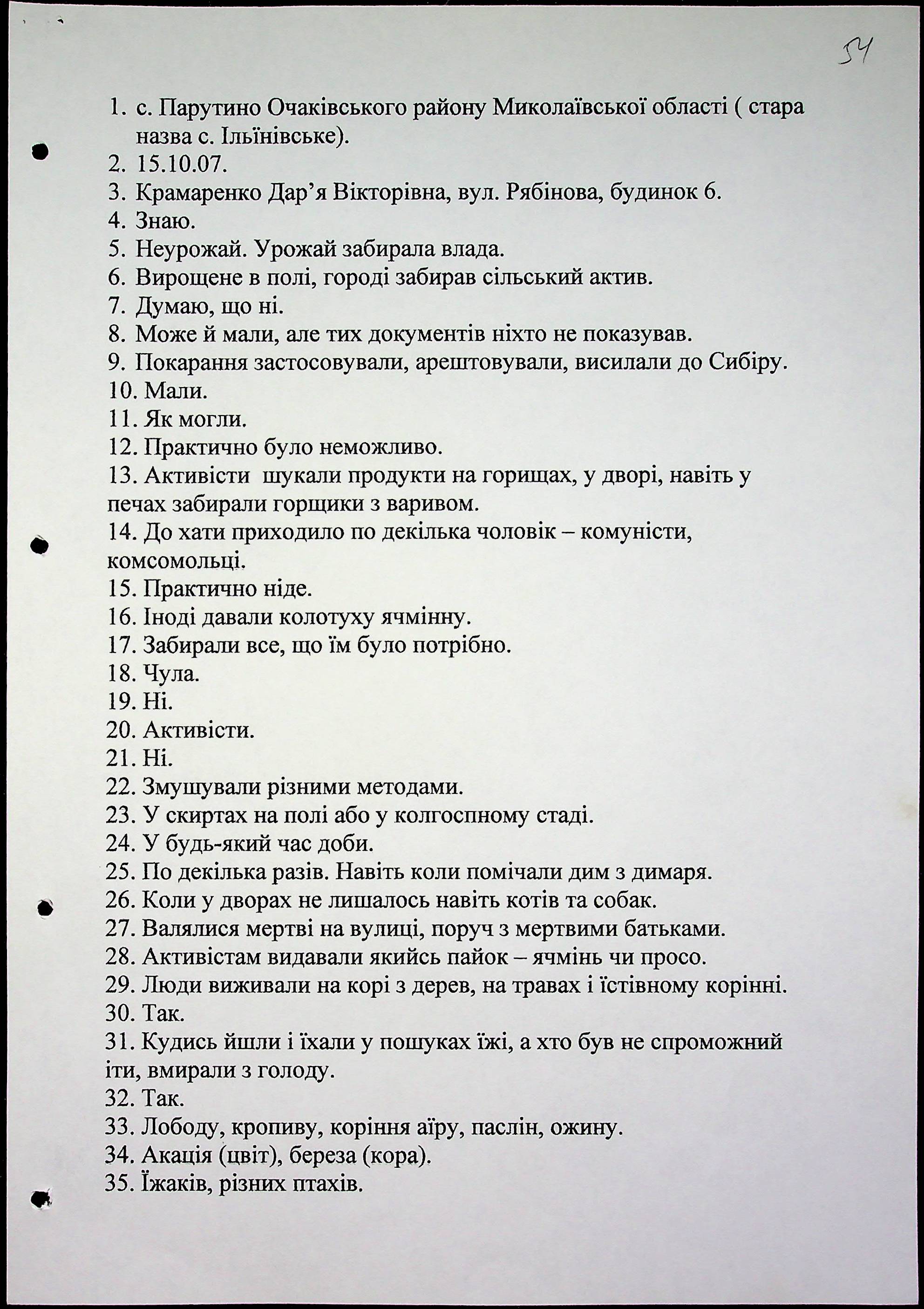 54

1. с. Парутино Очаківського району Миколаївської області ( стара назва с. Ільїнівське).
2. 15.10.07.
3. Крамаренко Дар'я Вікторівна, вул. Рябінова, будинок 6.
4. Знаю.
5. Неурожай. Урожай забирала влада.
6. Вирощене в полі, городі забирав сільський актив.
7. Думаю, що ні.
8. Може й мали, але тих документів ніхто не показував.
9. Покарання застосовували, арештовували, висилали до Сибіру.
10. Мали.
11. Як могли.
12. Практично було неможливо.
13. Активісти шукали продукти на горищах, у дворі, навіть у печах забирали горщики з варивом.
14. До хати приходило по декілька чоловік – комуністи, комсомольці.
15. Практично ніде.
16. Іноді давали колотуху ячмінну.
17. Забирали все, що їм було потрібно.
18. Чула.
19. Ні.
20. Активісти.
21. Ні.
22. Змушували різними методами.
23. У скиртах на полі або у колгоспному стаді.
24. У будь-який час доби.
25. По декілька разів. Навіть коли помічали дим з димаря.
26. Коли у дворах не лишалось навіть котів та собак.
27. Валялися мертві на вулиці, поруч з мертвими батьками.
28. Активістам видавали якийсь пайок – ячмінь чи просо.
29. Люди виживали на корі з дерев, на травах і їстівному корінні.
30. Так.
31. Кудись йшли і їхали у пошуках їжі, а хто був не спроможний іти, вмирали з голоду.
32. Так.
33. Лободу, кропиву, коріння аїру, паслін, ожину.
34. Акація (цвіт), береза (кора).
35. Їжаків, різних птахів.